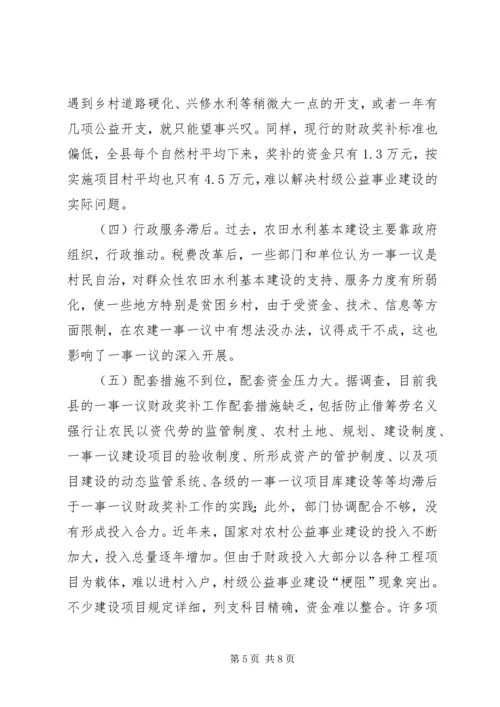 遇到乡村道路硬化、兴修水利等稍微大一点的开支，或者一年有几项公益开支，就只能望事兴叹。同样，现行的财政奖补标准也偏低，全县每个自然村平均下来，奖补的资金只有1.3万元，按实施项目村平均也只有4.5万元，难以解决村级公益事业建设的实际问题。

（四）行政服务滞后。过去，农田水利基本建设主要靠政府组织，行政推动。税费改革后，一些部门和单位认为一事一议是村民自治，对群众性农田水利基本建设的支持、服务力度有所弱化，使一些地方特别是贫困乡村，由于受资金、技术、信息等方面限制，在农建一事一议中有想法没办法，议得成干不成，这也影响了一事一议的深入开展。

（五）配套措施不到位，配套资金压力大。据调查，目前我县的一事一议财政奖补工作配套措施缺乏，包括防止借筹劳名义强行让农民以资代劳的监管制度、农村土地、规划、建设制度、一事一议建设项目的验收制度、所形成资产的管护制度、以及项目建设的动态监管系统、各级的一事一议项目库建设等等均滞后于一事一议财政奖补工作的实践；此外，部门协调配合不够，没有形成投入合力。近年来，国家对农村公益事业建设的投入不断加大，投入总量逐年增加。但由于财政投入大部分以各种工程项目为载体，难以进村入户，村级公益事业建设“梗阻”现象突出。不少建设项目规定详细，列支科目精确，资金难以整合。许多项

第5页 共8页